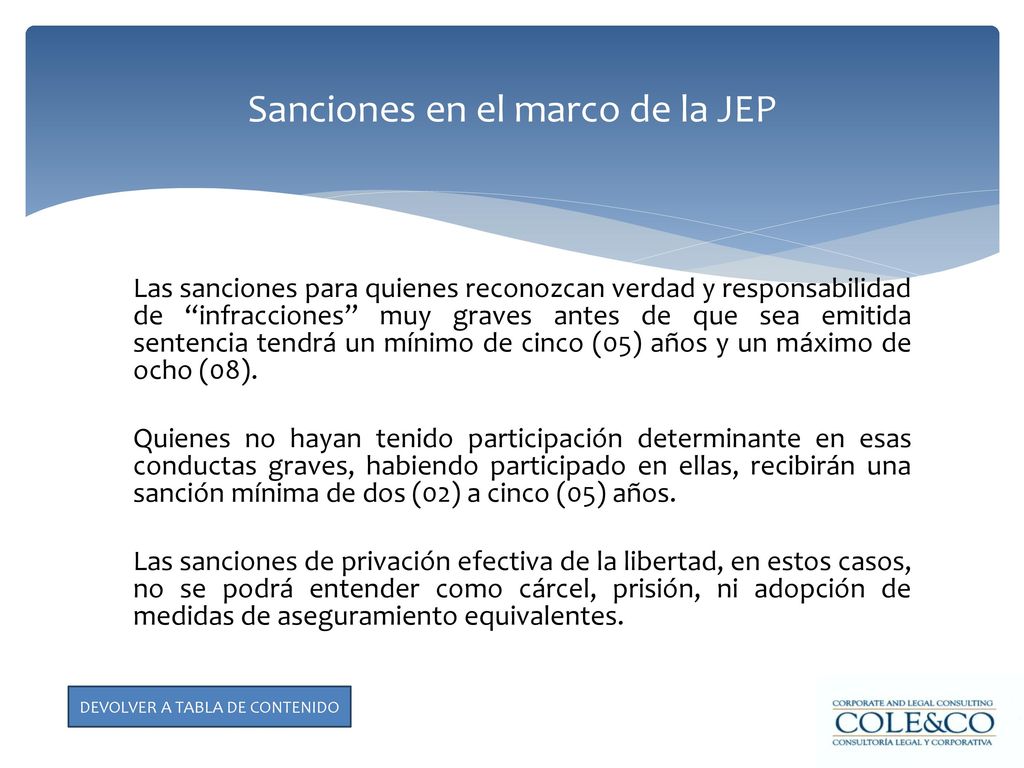 Sanciones en el marco de la JEP

Las sanciones para quienes reconozcan verdad y responsabilidad de “infracciones” muy graves antes de que sea emitida sentencia tendrá un mínimo de cinco (05) años y un máximo de ocho (08).

Quienes no hayan tenido participación determinante en esas conductas graves, habiendo participado en ellas, recibirán una sanción mínima de dos (02) a cinco (05) años.

Las sanciones de privación efectiva de la libertad, en estos casos, no se podrá entender como cárcel, prisión, ni adopción de medidas de aseguramiento equivalentes.

DEVOLVER A TABLA DE CONTENIDO

CORPORATE AND LEGAL CONSULTING
COLE&CO
CONSULTORÍA LEGAL Y CORPORATIVA